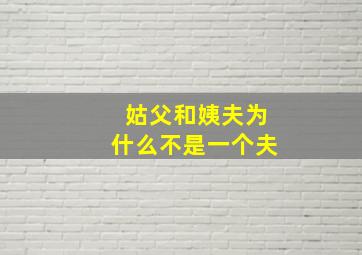 姑父和姨夫为什么不是一个夫